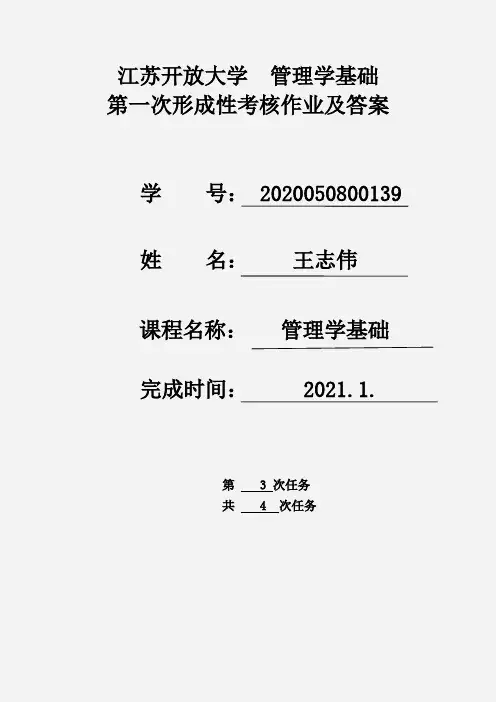 江苏开放大学 管理学基础
第一次形成性考核作业及答案

学 号：2020050800139

姓 名：王志伟

课程名称：管理学基础

完成时间：2021.1.

第3次任务
共4次任务